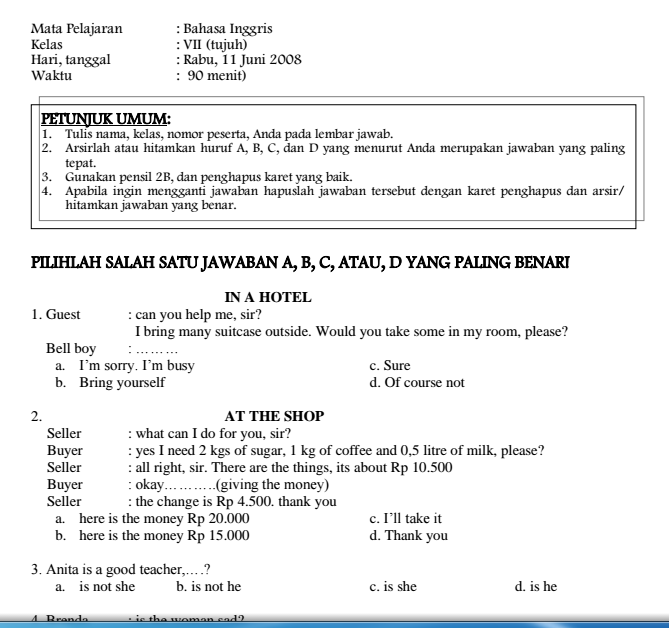 Mata Pelajaran : Bahasa Inggris
Kelas : VII (tujuh)
Hari, tanggal : Rabu, 11 Juni 2008
Waktu : 90 menit)

PETUNJUK UMUM:
1. Tulis nama, kelas, nomor peserta, Anda pada lembar jawab.
2. Arsirlah atau hitamkan huruf A, B, C, dan D yang menurut Anda merupakan jawaban yang paling tepat.
3. Gunakan pensil 2B, dan penghapus karet yang baik.
4. Apabila ingin mengganti jawaban hapuslah jawaban tersebut dengan karet penghapus dan arsir/ hitamkan jawaban yang benar.

PILIHLAH SALAH SATU JAWABAN A, B, C, ATAU, D YANG PALING BENAR!

IN A HOTEL
1. Guest : can you help me, sir?
I bring many suitcase outside. Would you take some in my room, please?
Bell boy : ………
a. I'm sorry. I'm busy
b. Bring yourself
c. Sure
d. Of course not

2. AT THE SHOP
Seller : what can I do for you, sir?
Buyer : yes I need 2 kgs of sugar, 1 kg of coffee and 0,5 litre of milk, please?
Seller : all right, sir. There are the things, its about Rp 10.500
Buyer : okay………..(giving the money)
Seller : the change is Rp 4.500. thank you
a. here is the money Rp 20.000
b. here is the money Rp 15.000
c. I'll take it
d. Thank you

3. Anita is a good teacher,….?
a. is not she
b. is not he
c. is she
d. is he

4. Brenda : is the woman sad?